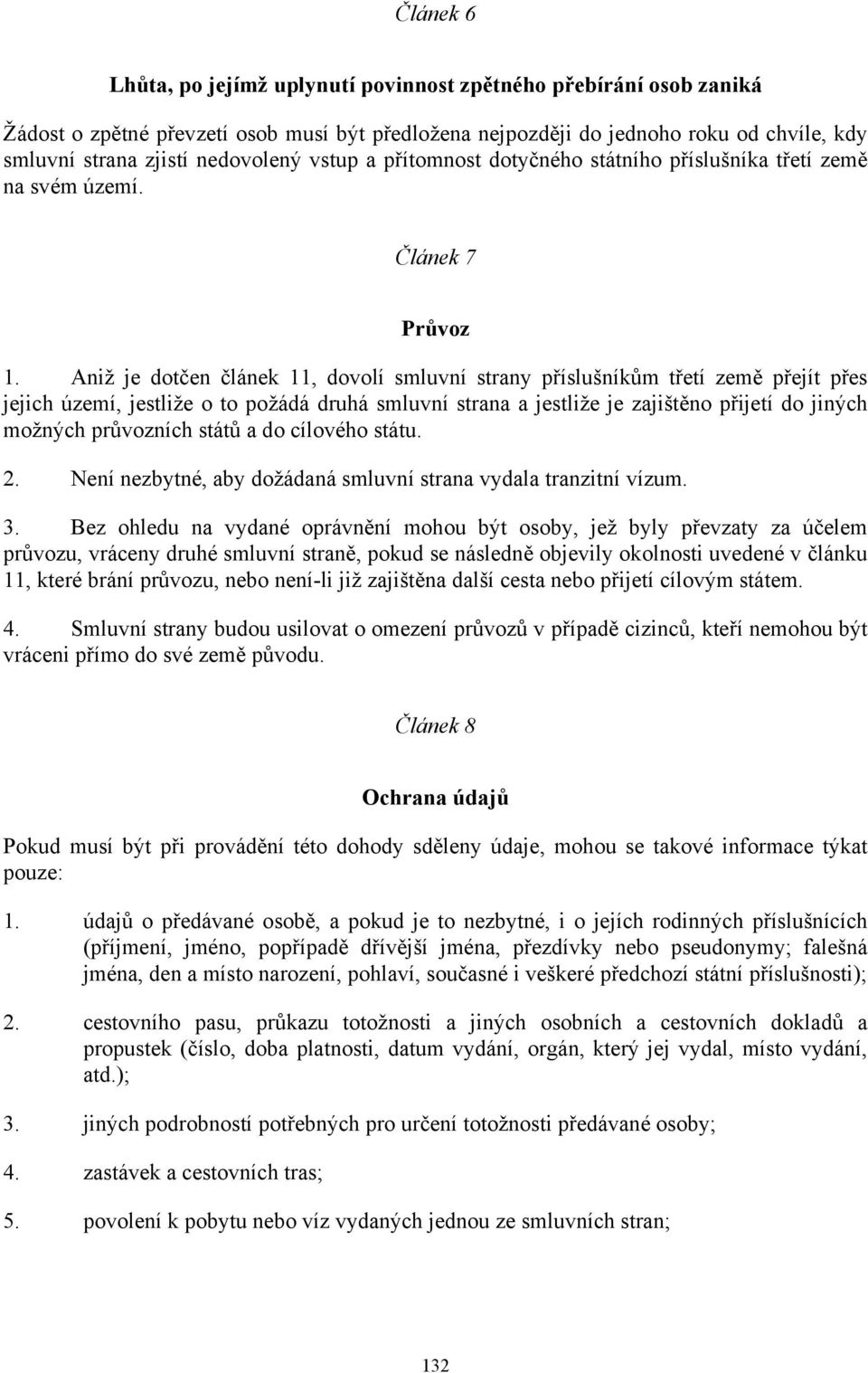 Článek 6

Lhůta, po jejímž uplynutí povinnost zpětného přebírání osob zaniká

Žádost o zpětné převzetí osob musí být předložena nejpozději do jednoho roku od chvíle, kdy smluvní strana zjistí nedovolený vstup a přítomnost dotyčného státního příslušníka třetí země na svém území.

Článek 7

Průvoz

1. Aniž je dotčen článek 11, dovolí smluvní strany příslušníkům třetí země přejít přes jejich území, jestliže o to požádá druhá smluvní strana a jestliže je zajištěno přijetí do jiných možných průvozních států a do cílového státu.

2. Není nezbytné, aby dožádaná smluvní strana vydala tranzitní vízum.

3. Bez ohledu na vydané oprávnění mohou být osoby, jež byly převzaty za účelem průvozu, vráceny druhé smluvní straně, pokud se následně objevily okolnosti uvedené v článku 11, které brání průvozu, nebo není-li již zajištěna další cesta nebo přijetí cílovým státem.

4. Smluvní strany budou usilovat o omezení průvozů v případě cizinců, kteří nemohou být vráceni přímo do své země původu.

Článek 8

Ochrana údajů

Pokud musí být při provádění této dohody sděleny údaje, mohou se takové informace týkat pouze:

1. údajů o předávané osobě, a pokud je to nezbytné, i o jejích rodinných příslušnících (příjmení, jméno, popřípadě dřívější jména, přezdívky nebo pseudonymy; falešná jména, den a místo narození, pohlaví, současné i veškeré předchozí státní příslušnosti);

2. cestovního pasu, průkazu totožnosti a jiných osobních a cestovních dokladů a propustek (číslo, doba platnosti, datum vydání, orgán, který jej vydal, místo vydání, atd.);

3. jiných podrobností potřebných pro určení totožnosti předávané osoby;

4. zastávek a cestovních tras;

5. povolení k pobytu nebo víz vydaných jednou ze smluvních stran;

132